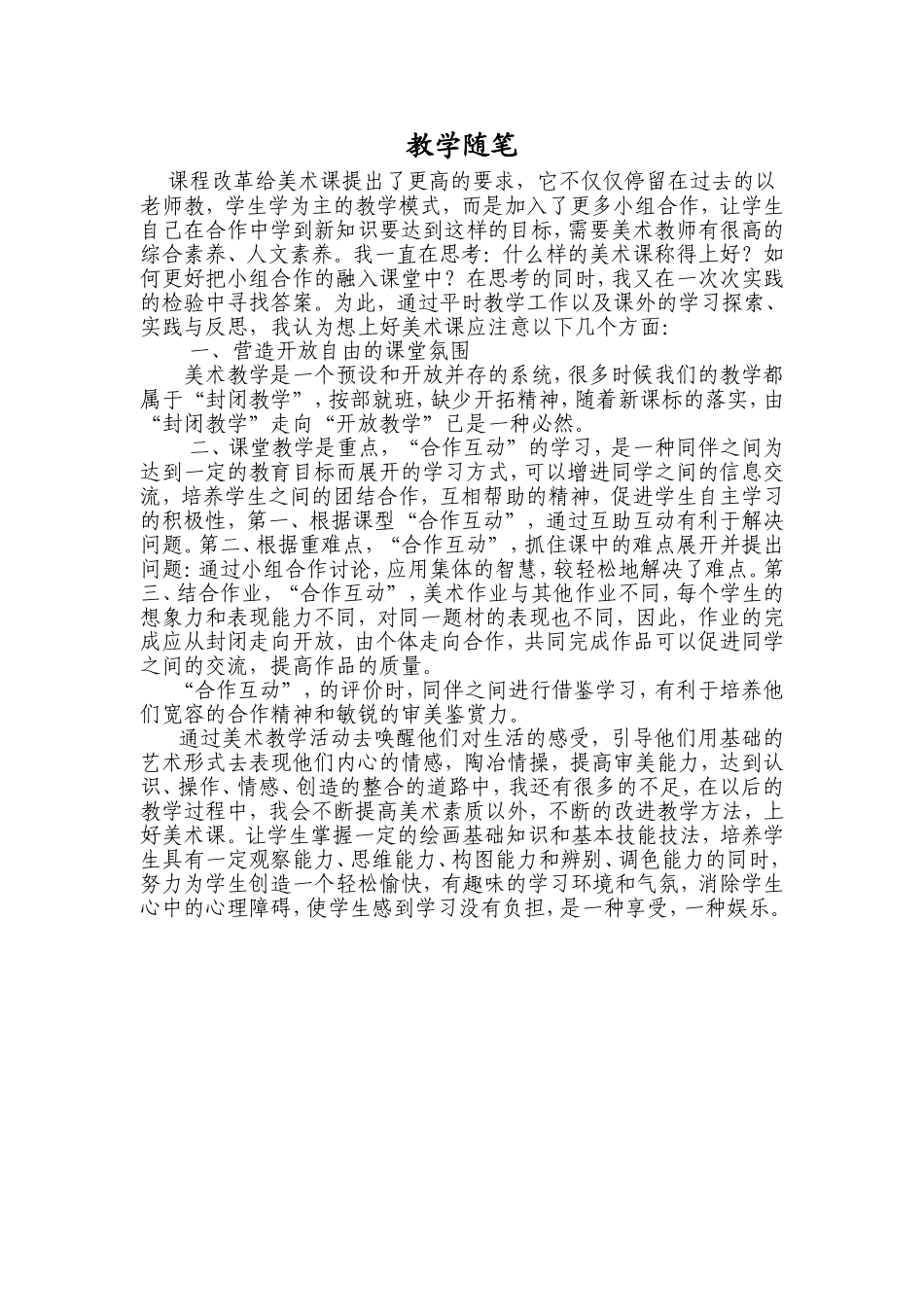 教学随笔

课程改革给美术课提出了更高的要求，它不仅仅停留在过去的以老师教，学生学为主的教学模式，而是加入了更多小组合作，让学生自己在合作中学到新知识要达到这样的目标，需要美术教师有很高的综合素养、人文素养。我一直在思考：什么样的美术课称得上好？如何更好把小组合作的融入课堂中？在思考的同时，我又在一次次实践的检验中寻找答案。为此，通过平时教学工作以及课外的学习探索、实践与反思，我认为想上好美术课应注意以下几个方面：

一、营造开放自由的课堂氛围

美术教学是一个预设和开放并存的系统，很多时候我们的教学都属于“封闭教学”，按部就班，缺少开拓精神，随着新课标的落实，由“封闭教学”走向“开放教学”已是一种必然。

二、课堂教学是重点，“合作互动”的学习，是一种同伴之间为达到一定的教育目标而展开的学习方式，可以增进同学之间的信息交流，培养学生之间的团结合作，互相帮助的精神，促进学生自主学习的积极性，第一、根据课型“合作互动”，通过互助互动有利于解决问题。第二、根据重难点，“合作互动”，抓住课中的难点展开并提出问题：通过小组合作讨论，应用集体的智慧，较轻松地解决了难点。第三、结合作业，“合作互动”，美术作业与其他作业不同，每个学生的想象力和表现能力不同，对同一题材的表现也不同，因此，作业的完成应从封闭走向开放，由个体走向合作，共同完成作品可以促进同学之间的交流，提高作品的质量。

“合作互动”，的评价时，同伴之间进行借鉴学习，有利于培养他们宽容的合作精神和敏锐的审美鉴赏力。

通过美术教学活动去唤醒他们对生活的感受，引导他们用基础的艺术形式去表现他们内心的情感，陶冶情操，提高审美能力，达到认识、操作、情感、创造的整合的道路中，我还有很多的不足，在以后的教学过程中，我会不断提高美术素质以外，不断的改进教学方法，上好美术课。让学生掌握一定的绘画基础知识和基本技能技法，培养学生具有一定观察能力、思维能力、构图能力和辨别、调色能力的同时，努力为学生创造一个轻松愉快，有趣味的学习环境和气氛，消除学生心中的心理障碍，使学生感到学习没有负担，是一种享受，一种娱乐。